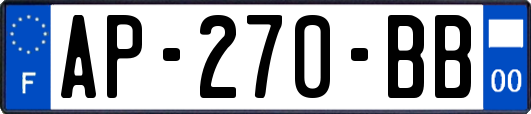 F
AP-270-BB
00